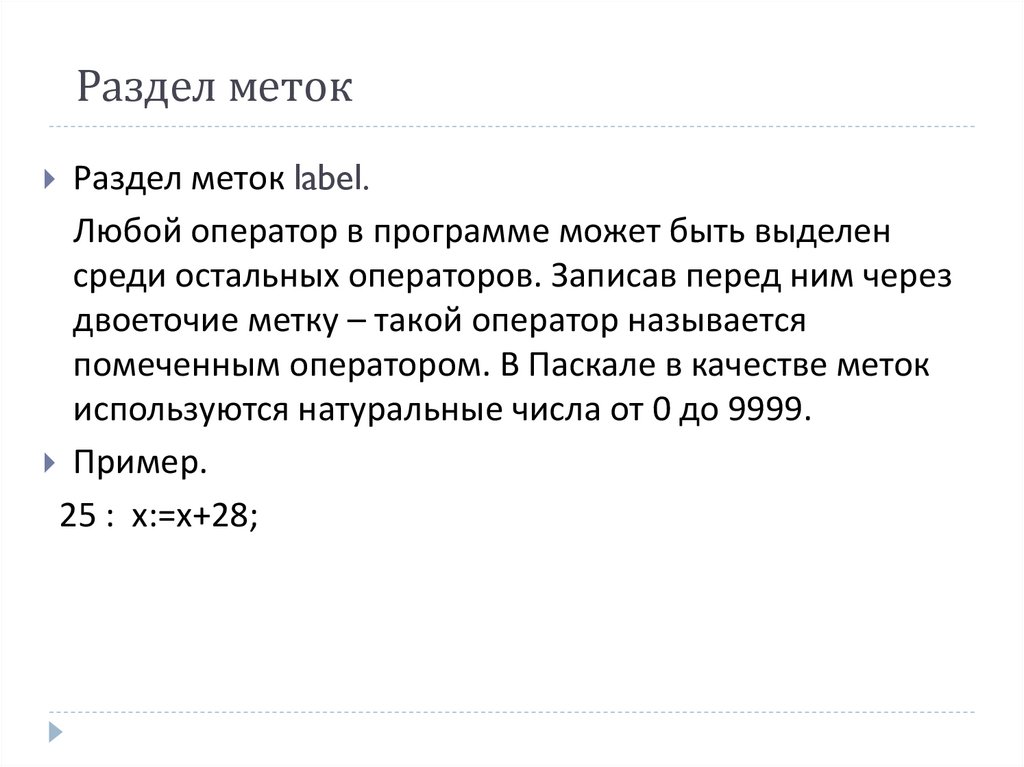 Раздел меток

Раздел меток label.

Любой оператор в программе может быть выделен среди остальных операторов. Записав перед ним через двоеточие метку – такой оператор называется помеченным оператором. В Паскале в качестве меток используются натуральные числа от 0 до 9999.

Пример.

25 : x:=x+28;